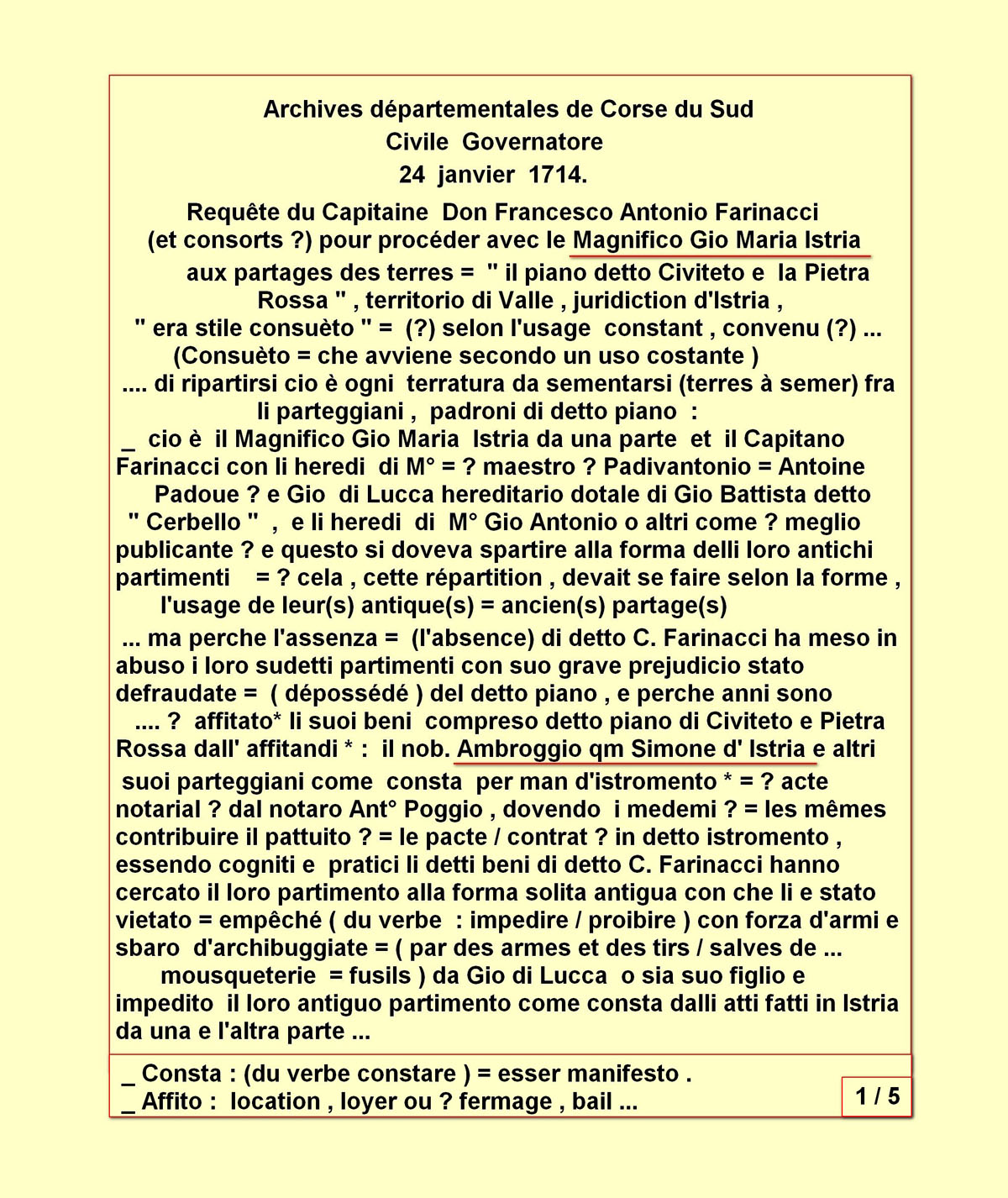 Archives départementales de Corse du Sud
Civile Governatore
24 janvier 1714.

Requête du Capitaine Don Francesco Antonio Farinacci (et consorts ?) pour procéder avec le Magnifico Gio Maria Istria aux partages des terres = " il piano detto Civiteto e la Pietra Rossa " , territorio di Valle , juridiction d'Istria , " era stile consuèto " = (?) selon l'usage constant , convenu (?) ... (Consuèto = che avviene secondo un uso costante ) .... di ripartirsi cio è ogni terratura da sementarsi (terres à semer) fra li parteggiani , padroni di detto piano : _ cio è il Magnifico Gio Maria Istria da una parte et il Capitano Farinacci con li heredi di M° = ? maestro ? Padivantonio = Antoine Padoue ? e Gio di Lucca hereditario dotale di Gio Battista detto " Cerbello " , e li heredi di M° Gio Antonio o altri come ? meglio publicante ? e questo si doveva spartire alla forma delli loro antichi partimenti = ? cela , cette répartition , devait se faire selon la forme , l'usage de leur(s) antique(s) = ancien(s) partage(s)

... ma perche l'assenza = (l'absence) di detto C. Farinacci ha meso in abuso i loro sudetti partimenti con suo grave prejudicio stato defraudate = ( dépossédé ) del detto piano , e perche anni sono .... ? affitato* li suoi beni compreso detto piano di Civiteto e Pietra Rossa dall' affitandi * : il nob. Ambroggio qm Simone d' Istria e altri suoi parteggiani come consta per man d'istromento * = ? acte notarial ? dal notaro Ant° Poggio , dovendo i medemi ? = les mêmes contribuire il pattuito ? = le pacte / contrat ? in detto istromento , essendo cogniti e pratici li detti beni di detto C. Farinacci hanno cercato il loro partimento alla forma solita antigua con che li e stato vietato = empêché ( du verbe : impedire / proibire ) con forza d'armi e sbaro d'archibuggiate = ( par des armes et des tirs / salves de ... mousqueterie = fusils ) da Gio di Lucca o sia suo figlio e impedito il loro antiguo partimento come consta dalli atti fatti in Istria da una e l'altra parte ...

_ Consta : (du verbe constare ) = esser manifesto .
_ Affito : location , loyer ou ? fermage , bail ...

1 / 5